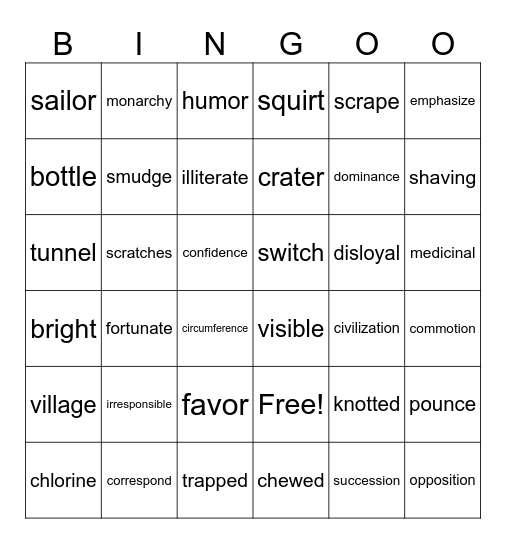 | B | I | N | G | O | O |
|---|---|---|---|---|---|
| sailor | monarchy | humor | squirt | scrape | emphasize |
| bottle | smudge | illiterate | crater | dominance | shaving |
| tunnel | scratches | confidence | switch | disloyal | medicinal |
| bright | fortunate | circumference | visible | civilization | commotion |
| village | irresponsible | favor | Free! | knotted | pounce |
| chlorine | correspond | trapped | chewed | succession | opposition |